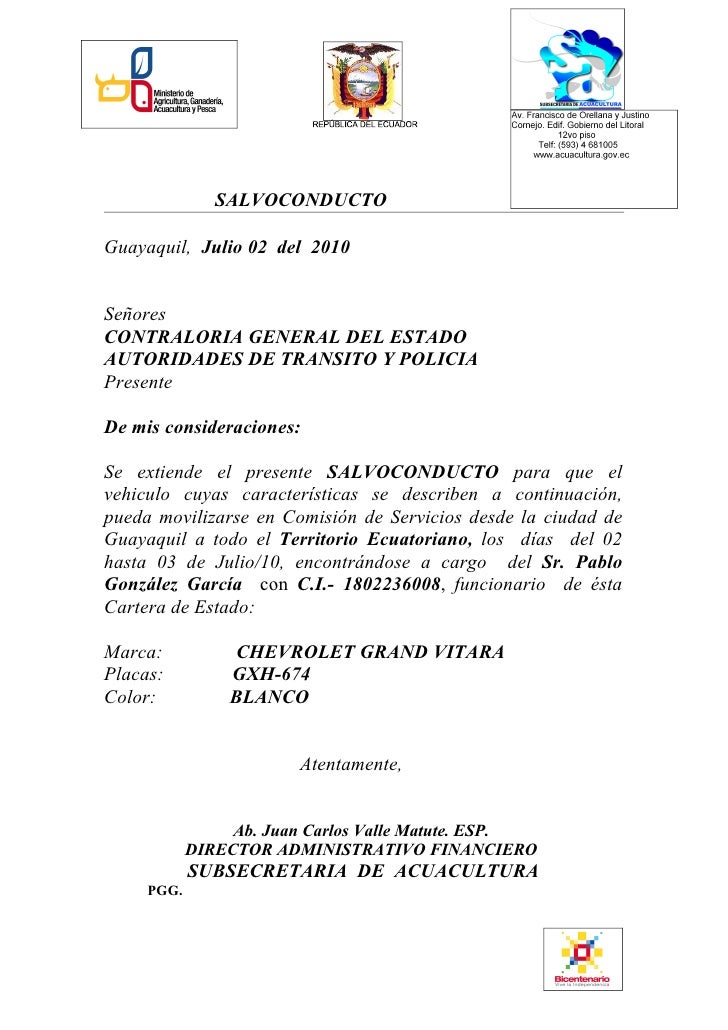 Ministerio de Agricultura, Ganadería, Acuacultura y Pesca

REPUBLICA DEL ECUADOR

SUBSECRETARIA DE ACUACULTURA

Av. Francisco de Orellana y Justino Cornejo. Edif. Gobierno del Litoral 12vo piso
Telf: (593) 4 681005
www.acuacultura.gov.ec

SALVOCONDUCTO

Guayaquil, Julio 02 del 2010

Señores
CONTRALORIA GENERAL DEL ESTADO
AUTORIDADES DE TRANSITO Y POLICIA
Presente

De mis consideraciones:

Se extiende el presente SALVOCONDUCTO para que el vehiculo cuyas características se describen a continuación, pueda movilizarse en Comisión de Servicios desde la ciudad de Guayaquil a todo el Territorio Ecuatoriano, los días del 02 hasta 03 de Julio/10, encontrándose a cargo del Sr. Pablo González García con C.I.- 1802236008, funcionario de ésta Cartera de Estado:

Marca: CHEVROLET GRAND VITARA
Placas: GXH-674
Color: BLANCO

Atentamente,

Ab. Juan Carlos Valle Matute. ESP.
DIRECTOR ADMINISTRATIVO FINANCIERO
SUBSECRETARIA DE ACUACULTURA

PGG.

Bicentenario
Viva la Independencia